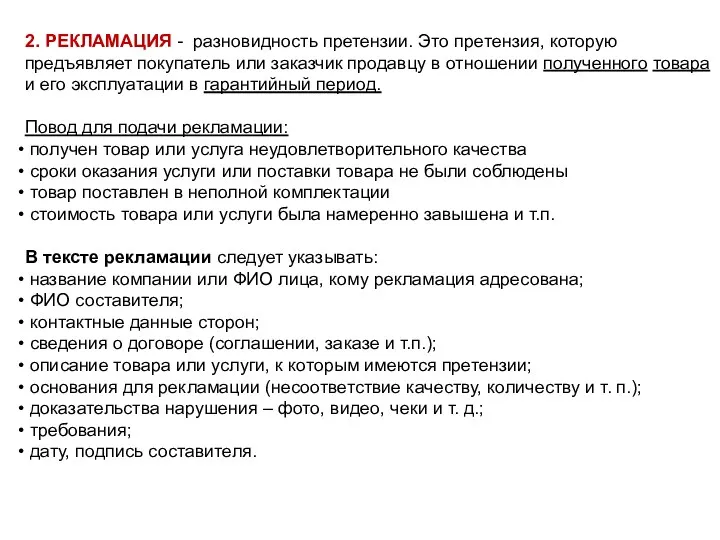 2. РЕКЛАМАЦИЯ - разновидность претензии. Это претензия, которую предъявляет покупатель или заказчик продавцу в отношении полученного товара и его эксплуатации в гарантийный период.

Повод для подачи рекламации:
• получен товар или услуга неудовлетворительного качества
• сроки оказания услуги или поставки товара не были соблюдены
• товар поставлен в неполной комплектации
• стоимость товара или услуги была намеренно завышена и т.п.

В тексте рекламации следует указывать:
• название компании или ФИО лица, кому рекламация адресована;
• ФИО составителя;
• контактные данные сторон;
• сведения о договоре (соглашении, заказе и т.п.);
• описание товара или услуги, к которым имеются претензии;
• основания для рекламации (несоответствие качеству, количеству и т. п.);
• доказательства нарушения – фото, видео, чеки и т. д.;
• требования;
• дату, подпись составителя.